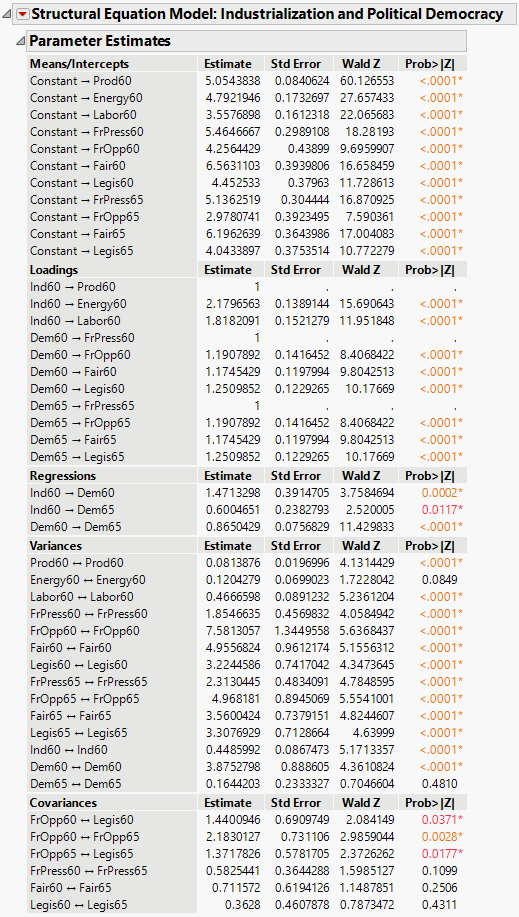 Structural Equation Model: Industrialization and Political Democracy

Parameter Estimates

| Means/Intercepts | Estimate | Std Error | Wald Z | Prob>\|Z\| |
|---|---|---|---|---|
| Constant → Prod60 | 5.0543838 | 0.0840624 | 60.126553 | <.0001* |
| Constant → Energy60 | 4.7921946 | 0.1732697 | 27.657433 | <.0001* |
| Constant → Labor60 | 3.5576898 | 0.1612318 | 22.065683 | <.0001* |
| Constant → FrPress60 | 5.4646667 | 0.2989108 | 18.28193 | <.0001* |
| Constant → FrOpp60 | 4.2564429 | 0.43899 | 9.6959907 | <.0001* |
| Constant → Fair60 | 6.5631103 | 0.3939806 | 16.658459 | <.0001* |
| Constant → Legis60 | 4.452533 | 0.37963 | 11.728613 | <.0001* |
| Constant → FrPress65 | 5.1362519 | 0.304444 | 16.870925 | <.0001* |
| Constant → FrOpp65 | 2.9780741 | 0.3923495 | 7.590361 | <.0001* |
| Constant → Fair65 | 6.1962639 | 0.3643986 | 17.004083 | <.0001* |
| Constant → Legis65 | 4.0433897 | 0.3753514 | 10.772279 | <.0001* |

| Loadings | Estimate | Std Error | Wald Z | Prob>\|Z\| |
|---|---|---|---|---|
| Ind60 → Prod60 | 1 | . | . | . |
| Ind60 → Energy60 | 2.1796563 | 0.1389144 | 15.690643 | <.0001* |
| Ind60 → Labor60 | 1.8182091 | 0.1521279 | 11.951848 | <.0001* |
| Dem60 → FrPress60 | 1 | . | . | . |
| Dem60 → FrOpp60 | 1.1907892 | 0.1416452 | 8.4068422 | <.0001* |
| Dem60 → Fair60 | 1.1745429 | 0.1197994 | 9.8042513 | <.0001* |
| Dem60 → Legis60 | 1.2509852 | 0.1229265 | 10.17669 | <.0001* |
| Dem65 → FrPress65 | 1 | . | . | . |
| Dem65 → FrOpp65 | 1.1907892 | 0.1416452 | 8.4068422 | <.0001* |
| Dem65 → Fair65 | 1.1745429 | 0.1197994 | 9.8042513 | <.0001* |
| Dem65 → Legis65 | 1.2509852 | 0.1229265 | 10.17669 | <.0001* |

| Regressions | Estimate | Std Error | Wald Z | Prob>\|Z\| |
|---|---|---|---|---|
| Ind60 → Dem60 | 1.4713298 | 0.3914705 | 3.7584694 | 0.0002* |
| Ind60 → Dem65 | 0.6004651 | 0.2382793 | 2.520005 | 0.0117* |
| Dem60 → Dem65 | 0.8650429 | 0.0756829 | 11.429833 | <.0001* |

| Variances | Estimate | Std Error | Wald Z | Prob>\|Z\| |
|---|---|---|---|---|
| Prod60 ↔ Prod60 | 0.0813876 | 0.0196996 | 4.1314429 | <.0001* |
| Energy60 ↔ Energy60 | 0.1204279 | 0.0699023 | 1.7228042 | 0.0849 |
| Labor60 ↔ Labor60 | 0.4666598 | 0.0891232 | 5.2361204 | <.0001* |
| FrPress60 ↔ FrPress60 | 1.8546635 | 0.4569832 | 4.0584942 | <.0001* |
| FrOpp60 ↔ FrOpp60 | 7.5813057 | 1.3449558 | 5.6368437 | <.0001* |
| Fair60 ↔ Fair60 | 4.9556824 | 0.9612174 | 5.1556312 | <.0001* |
| Legis60 ↔ Legis60 | 3.2244586 | 0.7417042 | 4.3473645 | <.0001* |
| FrPress65 ↔ FrPress65 | 2.3130445 | 0.4834091 | 4.7848595 | <.0001* |
| FrOpp65 ↔ FrOpp65 | 4.968181 | 0.8945069 | 5.5541001 | <.0001* |
| Fair65 ↔ Fair65 | 3.5600424 | 0.7379151 | 4.8244607 | <.0001* |
| Legis65 ↔ Legis65 | 3.3076929 | 0.7128664 | 4.63999 | <.0001* |
| Ind60 ↔ Ind60 | 0.4485992 | 0.0867473 | 5.1713357 | <.0001* |
| Dem60 ↔ Dem60 | 3.8752798 | 0.888605 | 4.3610824 | <.0001* |
| Dem65 ↔ Dem65 | 0.1644203 | 0.2333327 | 0.7046604 | 0.4810 |

| Covariances | Estimate | Std Error | Wald Z | Prob>\|Z\| |
|---|---|---|---|---|
| FrOpp60 ↔ Legis60 | 1.4400946 | 0.6909749 | 2.084149 | 0.0371* |
| FrOpp60 ↔ FrOpp65 | 2.1830127 | 0.731106 | 2.9859044 | 0.0028* |
| FrOpp65 ↔ Legis65 | 1.3717826 | 0.5781705 | 2.3726262 | 0.0177* |
| FrPress60 ↔ FrPress65 | 0.5825441 | 0.3644288 | 1.5985127 | 0.1099 |
| Fair60 ↔ Fair65 | 0.711572 | 0.6194126 | 1.1487851 | 0.2506 |
| Legis60 ↔ Legis65 | 0.3628 | 0.4607878 | 0.7873472 | 0.4311 |